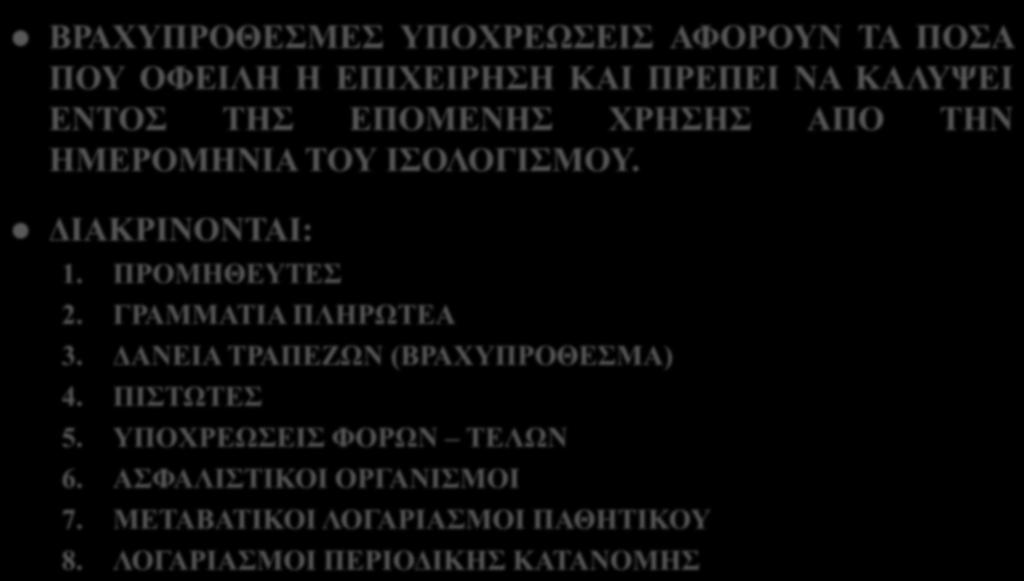 ΒΡΑΧΥΠΡΟΘΕΣΜΕΣ ΥΠΟΧΡΕΩΣΕΙΣ ΑΦΟΡΟΥΝ ΤΑ ΠΟΣΑ ΠΟΥ ΟΦΕΙΛΗ Η ΕΠΙΧΕΙΡΗΣΗ ΚΑΙ ΠΡΕΠΕΙ ΝΑ ΚΑΛΥΨΕΙ ΕΝΤΟΣ ΤΗΣ ΕΠΟΜΕΝΗΣ ΧΡΗΣΗΣ ΑΠΟ ΤΗΝ ΗΜΕΡΟΜΗΝΙΑ ΤΟΥ ΙΣΟΛΟΓΙΣΜΟΥ.

ΔΙΑΚΡΙΝΟΝΤΑΙ:
1. ΠΡΟΜΗΘΕΥΤΕΣ
2. ΓΡΑΜΜΑΤΙΑ ΠΛΗΡΩΤΕΑ
3. ΔΑΝΕΙΑ ΤΡΑΠΕΖΩΝ (ΒΡΑΧΥΠΡΟΘΕΣΜΑ)
4. ΠΙΣΤΩΤΕΣ
5. ΥΠΟΧΡΕΩΣΕΙΣ ΦΟΡΩΝ – ΤΕΛΩΝ
6. ΑΣΦΑΛΙΣΤΙΚΟΙ ΟΡΓΑΝΙΣΜΟΙ
7. ΜΕΤΑΒΑΤΙΚΟΙ ΛΟΓΑΡΙΑΣΜΟΙ ΠΑΘΗΤΙΚΟΥ
8. ΛΟΓΑΡΙΑΣΜΟΙ ΠΕΡΙΟΔΙΚΗΣ ΚΑΤΑΝΟΜΗΣ